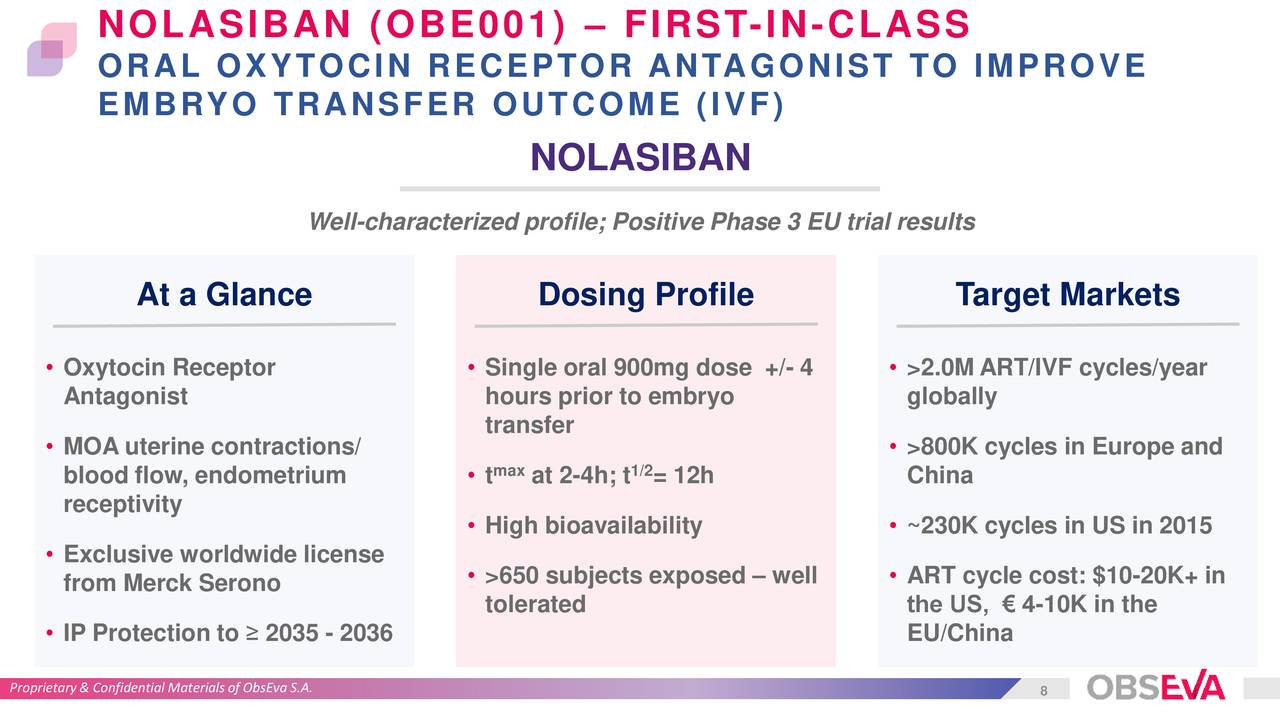 NOLASIBAN (OBE001) – FIRST-IN-CLASS
ORAL OXYTOCIN RECEPTOR ANTAGONIST TO IMPROVE EMBRYO TRANSFER OUTCOME (IVF)

NOLASIBAN

Well-characterized profile; Positive Phase 3 EU trial results

At a Glance

• Oxytocin Receptor Antagonist
• MOA uterine contractions/ blood flow, endometrium receptivity
• Exclusive worldwide license from Merck Serono
• IP Protection to ≥ 2035 - 2036

Dosing Profile

• Single oral 900mg dose +/- 4 hours prior to embryo transfer
• $t^{max}$ at 2-4h; $t^{1/2}$= 12h
• High bioavailability
• >650 subjects exposed – well tolerated

Target Markets

• >2.0M ART/IVF cycles/year globally
• >800K cycles in Europe and China
• ~230K cycles in US in 2015
• ART cycle cost: $10-20K+ in the US, € 4-10K in the EU/China

Proprietary & Confidential Materials of ObsEva S.A.
8
OBSEVA